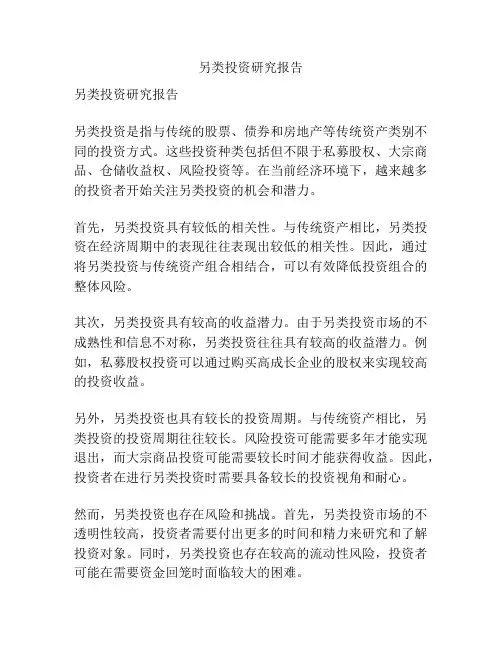 另类投资研究报告

另类投资研究报告

另类投资是指与传统的股票、债券和房地产等传统资产类别不同的投资方式。这些投资种类包括但不限于私募股权、大宗商品、仓储收益权、风险投资等。在当前经济环境下，越来越多的投资者开始关注另类投资的机会和潜力。

首先，另类投资具有较低的相关性。与传统资产相比，另类投资在经济周期中的表现往往表现出较低的相关性。因此，通过将另类投资与传统资产组合相结合，可以有效降低投资组合的整体风险。

其次，另类投资具有较高的收益潜力。由于另类投资市场的不成熟性和信息不对称，另类投资往往具有较高的收益潜力。例如，私募股权投资可以通过购买高成长企业的股权来实现较高的投资收益。

另外，另类投资也具有较长的投资周期。与传统资产相比，另类投资的投资周期往往较长。风险投资可能需要多年才能实现退出，而大宗商品投资可能需要较长时间才能获得收益。因此，投资者在进行另类投资时需要具备较长的投资视角和耐心。

然而，另类投资也存在风险和挑战。首先，另类投资市场的不透明性较高，投资者需要付出更多的时间和精力来研究和了解投资对象。同时，另类投资也存在较高的流动性风险，投资者可能在需要资金回笼时面临较大的困难。